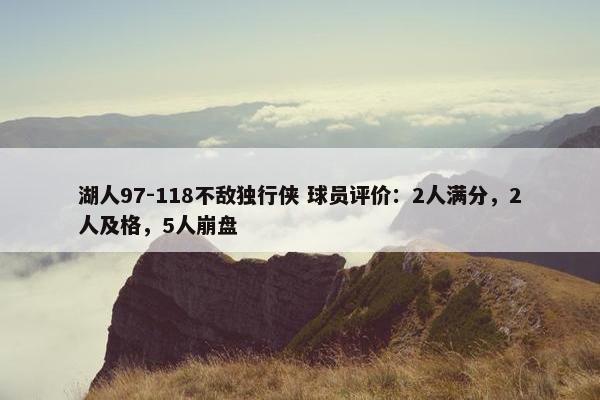 湖人97-118不敌独行侠 球员评价：2人满分，2人及格，5人崩盘